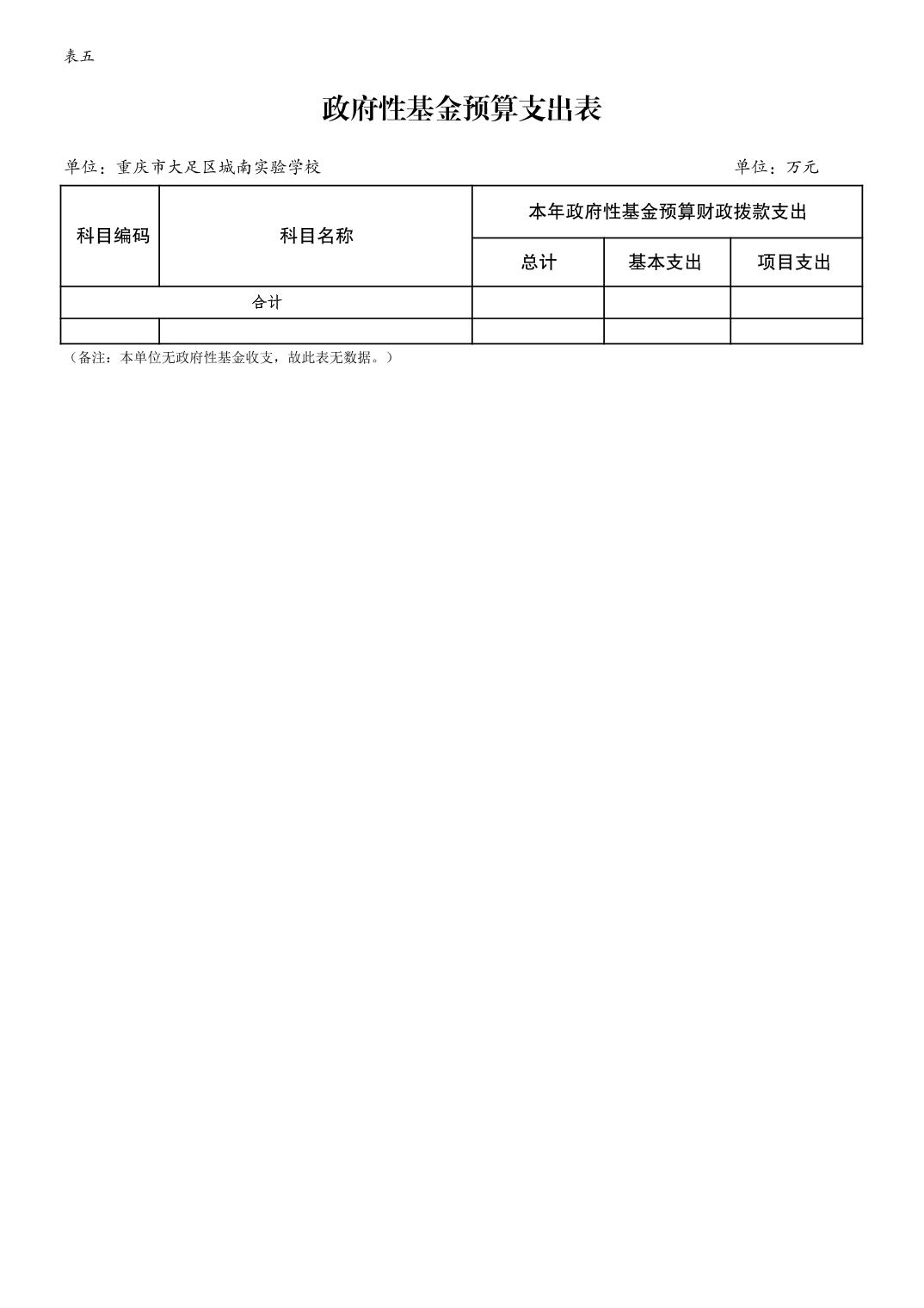 表五

政府性基金预算支出表

单位：重庆市大足区城南实验学校

单位：万元

| 科目编码 | 科目名称 | 本年政府性基金预算财政拨款支出 | | |
|---|---|---|---|---|
| | | 总计 | 基本支出 | 项目支出 |
| 合计 | | | | |
| | | | | |

（备注：本单位无政府性基金收支，故此表无数据。）